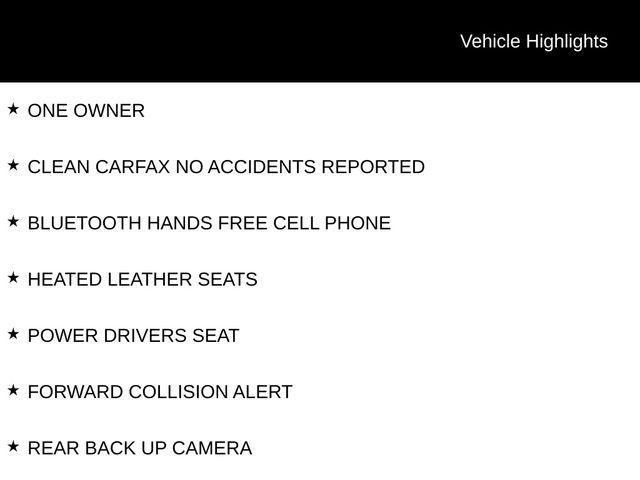 Vehicle Highlights

★ ONE OWNER

★ CLEAN CARFAX NO ACCIDENTS REPORTED

★ BLUETOOTH HANDS FREE CELL PHONE

★ HEATED LEATHER SEATS

★ POWER DRIVERS SEAT

★ FORWARD COLLISION ALERT

★ REAR BACK UP CAMERA